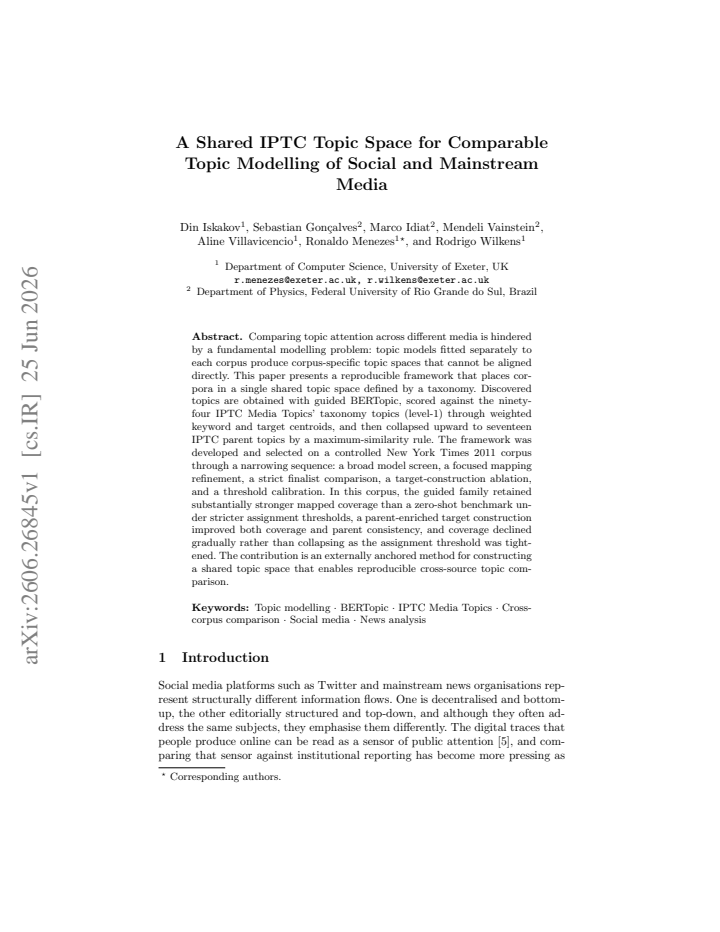 A Shared IPTC Topic Space for Comparable Topic Modelling of Social and Mainstream Media

Din Iskakov$^{1}$, Sebastian Gonçalves$^{2}$, Marco Idiat$^{2}$, Mendeli Vainstein$^{2}$, Aline Villavicencio$^{1}$, Ronaldo Menezes$^{1\star}$, and Rodrigo Wilkens$^{1}$

$^{1}$ Department of Computer Science, University of Exeter, UK
r.menezes@exeter.ac.uk, r.wilkens@exeter.ac.uk
$^{2}$ Department of Physics, Federal University of Rio Grande do Sul, Brazil

Abstract. Comparing topic attention across different media is hindered by a fundamental modelling problem: topic models fitted separately to each corpus produce corpus-specific topic spaces that cannot be aligned directly. This paper presents a reproducible framework that places corpora in a single shared topic space defined by a taxonomy. Discovered topics are obtained with guided BERTopic, scored against the ninety-four IPTC Media Topics' taxonomy topics (level-1) through weighted keyword and target centroids, and then collapsed upward to seventeen IPTC parent topics by a maximum-similarity rule. The framework was developed and selected on a controlled New York Times 2011 corpus through a narrowing sequence: a broad model screen, a focused mapping refinement, a strict finalist comparison, a target-construction ablation, and a threshold calibration. In this corpus, the guided family retained substantially stronger mapped coverage than a zero-shot benchmark under stricter assignment thresholds, a parent-enriched target construction improved both coverage and parent consistency, and coverage declined gradually rather than collapsing as the assignment threshold was tightened. The contribution is an externally anchored method for constructing a shared topic space that enables reproducible cross-source topic comparison.

Keywords: Topic modelling · BERTopic · IPTC Media Topics · Cross-corpus comparison · Social media · News analysis

1 Introduction

Social media platforms such as Twitter and mainstream news organisations represent structurally different information flows. One is decentralised and bottom-up, the other editorially structured and top-down, and although they often address the same subjects, they emphasise them differently. The digital traces that people produce online can be read as a sensor of public attention [5], and comparing that sensor against institutional reporting has become more pressing as

$^{\star}$ Corresponding authors.

arXiv:2606.26845v1 [cs.IR] 25 Jun 2026